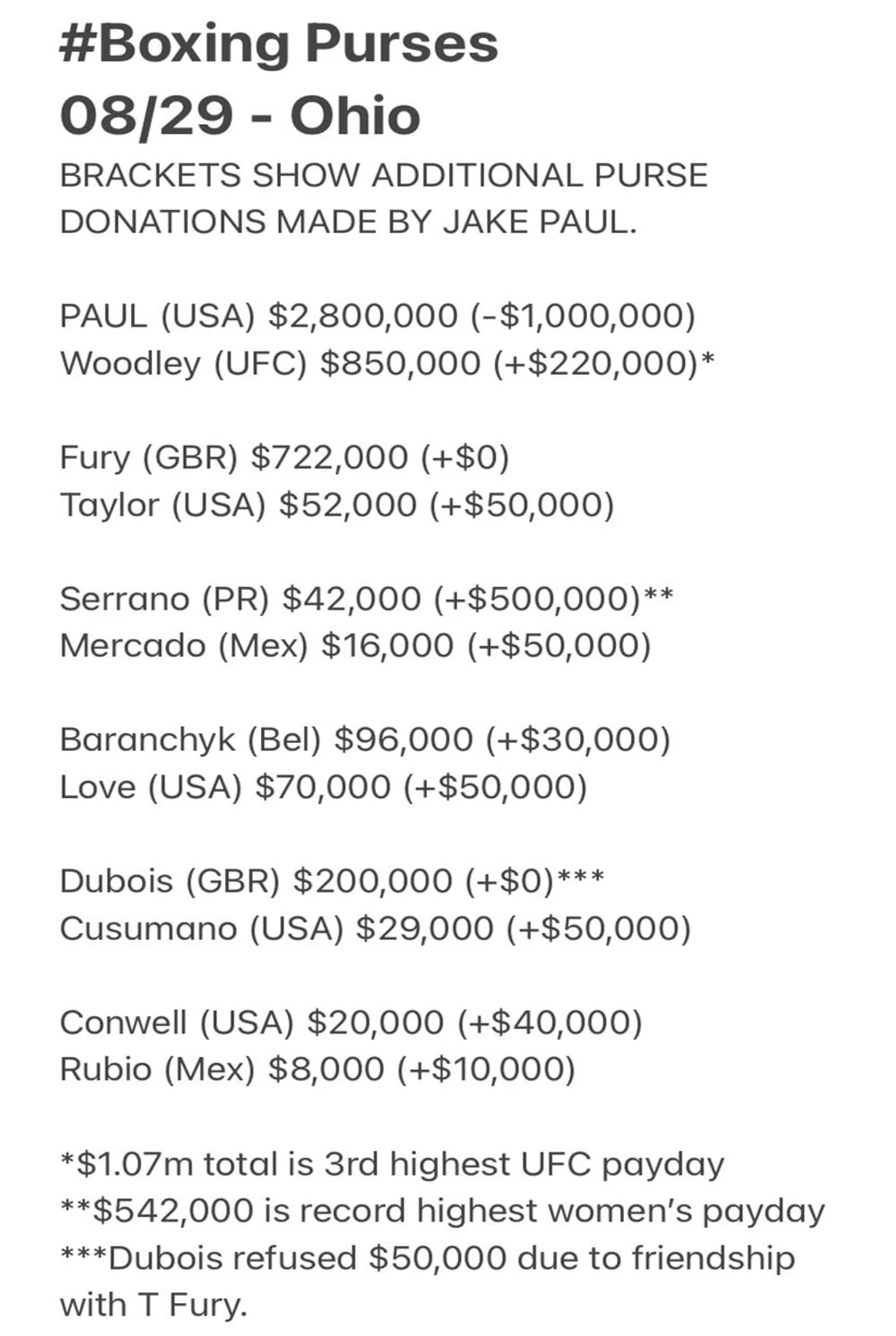 #Boxing Purses
08/29 - Ohio

BRACKETS SHOW ADDITIONAL PURSE DONATIONS MADE BY JAKE PAUL.

PAUL (USA) \$2,800,000 (-\$1,000,000)
Woodley (UFC) \$850,000 (+\$220,000)*

Fury (GBR) \$722,000 (+\$0)
Taylor (USA) \$52,000 (+\$50,000)

Serrano (PR) \$42,000 (+\$500,000)**
Mercado (Mex) \$16,000 (+\$50,000)

Baranchyk (Bel) \$96,000 (+\$30,000)
Love (USA) \$70,000 (+\$50,000)

Dubois (GBR) \$200,000 (+\$0)***
Cusumano (USA) \$29,000 (+\$50,000)

Conwell (USA) \$20,000 (+\$40,000)
Rubio (Mex) \$8,000 (+\$10,000)

*\$1.07m total is 3rd highest UFC payday
**\$542,000 is record highest women's payday
***Dubois refused \$50,000 due to friendship with T Fury.